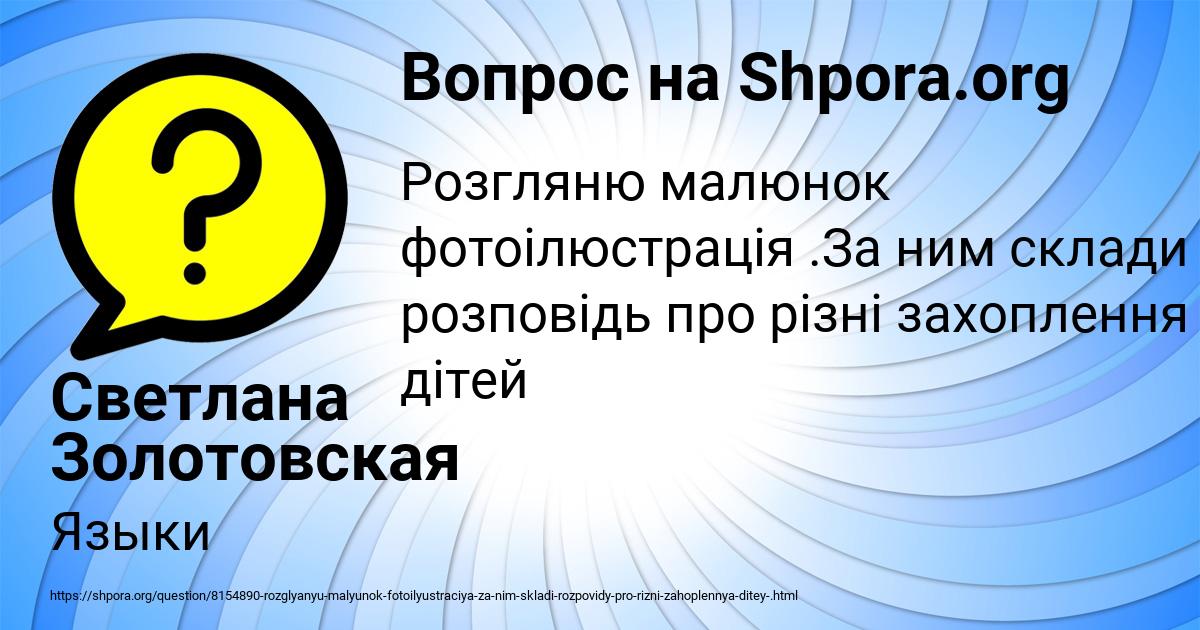 Вопрос на Shpora.org

Розгляню малюнок фотоілюстрація .За ним склади розповідь про різні захоплення дітей

Светлана Золотовская

Языки

https://shpora.org/question/8154890-rozglyanyu-malyunok-fotoilyustraciya-za-nim-skladi-rozpovidy-pro-rizni-zahoplennya-ditey-.html